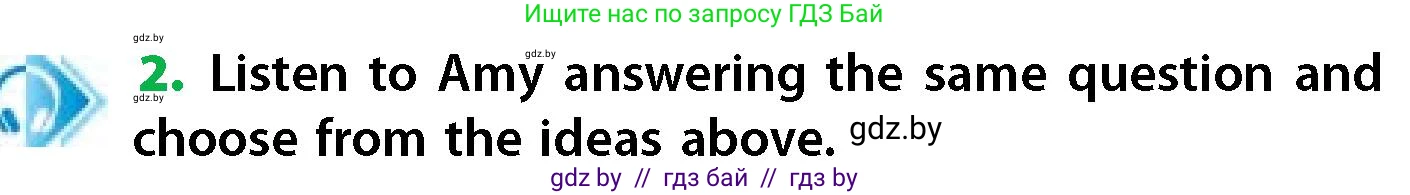 Ищите нас по запросу ГДЗ Бай

gdz.by

gdz.by

gdz.by

2. Listen to Amy answering the same question and choose from the ideas above. gdz.by

gdz by // гдз бай // гдз by